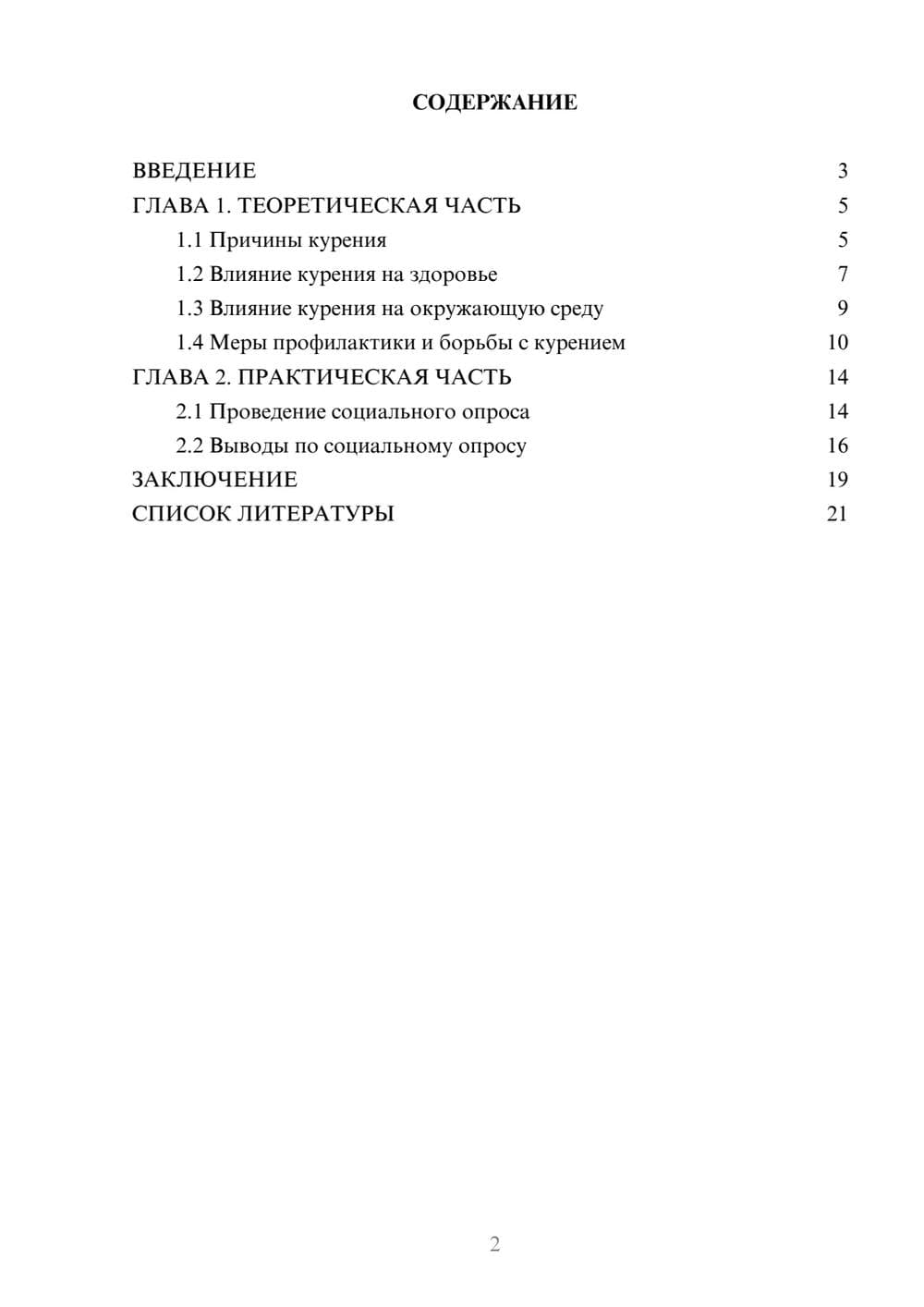 СОДЕРЖАНИЕ

ВВЕДЕНИЕ 3
ГЛАВА 1. ТЕОРЕТИЧЕСКАЯ ЧАСТЬ 5
1.1 Причины курения 5
1.2 Влияние курения на здоровье 7
1.3 Влияние курения на окружающую среду 9
1.4 Меры профилактики и борьбы с курением 10
ГЛАВА 2. ПРАКТИЧЕСКАЯ ЧАСТЬ 14
2.1 Проведение социального опроса 14
2.2 Выводы по социальному опросу 16
ЗАКЛЮЧЕНИЕ 19
СПИСОК ЛИТЕРАТУРЫ 21

2